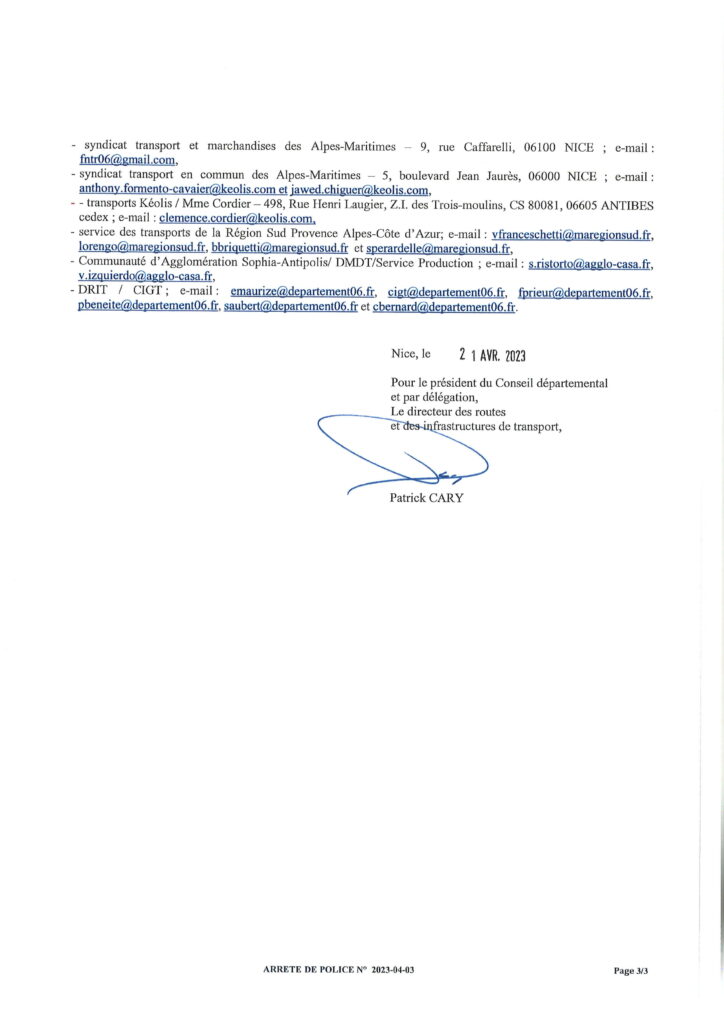 - syndicat transport et marchandises des Alpes-Maritimes – 9, rue Caffarelli, 06100 NICE ; e-mail : fntr06@gmail.com,
- syndicat transport en commun des Alpes-Maritimes – 5, boulevard Jean Jaurès, 06000 NICE ; e-mail : anthony.formento-cavaier@keolis.com et jawed.chiguer@keolis.com,
- - transports Kéolis / Mme Cordier – 498, Rue Henri Laugier, Z.I. des Trois-moulins, CS 80081, 06605 ANTIBES cedex ; e-mail : clemence.cordier@keolis.com,
- service des transports de la Région Sud Provence Alpes-Côte d'Azur; e-mail : vfranceschetti@maregionsud.fr, lorengo@maregionsud.fr, bbriquetti@maregionsud.fr et sperardelle@maregionsud.fr,
- Communauté d'Agglomération Sophia-Antipolis/ DMDT/Service Production ; e-mail : s.ristorto@agglo-casa.fr, v.izquierdo@agglo-casa.fr,
- DRIT / CIGT ; e-mail : emaurize@departement06.fr, cigt@departement06.fr, fprieur@departement06.fr, pbeneite@departement06.fr, saubert@departement06.fr et cbernard@departement06.fr.

Nice, le 2 1 AVR. 2023

Pour le président du Conseil départemental
et par délégation,
Le directeur des routes
et des infrastructures de transport,

Patrick CARY

ARRETE DE POLICE N° 2023-04-03

Page 3/3